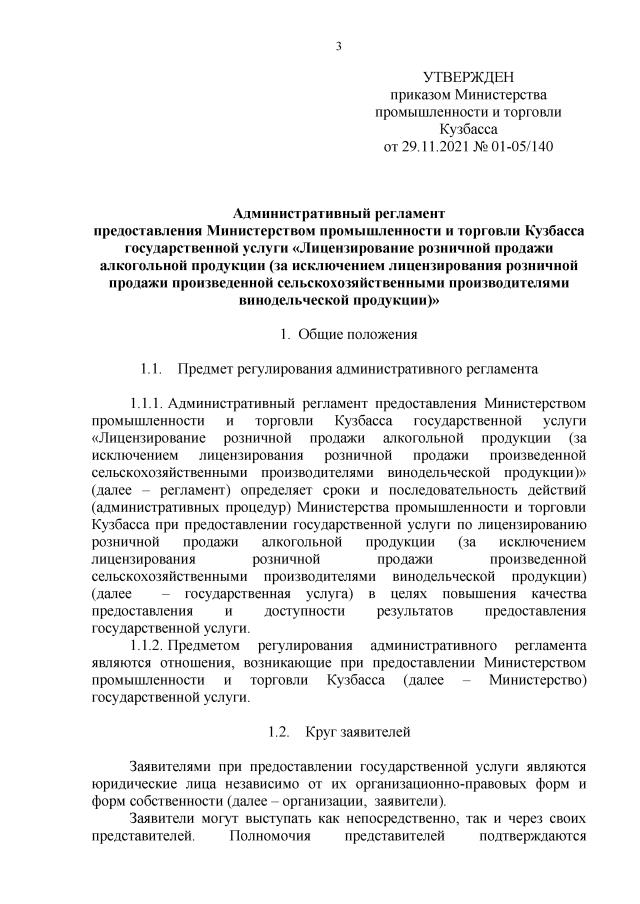 3

УТВЕРЖДЕН
приказом Министерства
промышленности и торговли
Кузбасса
от 29.11.2021 № 01-05/140

Административный регламент
предоставления Министерством промышленности и торговли Кузбасса государственной услуги «Лицензирование розничной продажи алкогольной продукции (за исключением лицензирования розничной продажи произведенной сельскохозяйственными производителями винодельческой продукции)»

1. Общие положения

1.1. Предмет регулирования административного регламента

1.1.1. Административный регламент предоставления Министерством промышленности и торговли Кузбасса государственной услуги «Лицензирование розничной продажи алкогольной продукции (за исключением лицензирования розничной продажи произведенной сельскохозяйственными производителями винодельческой продукции)» (далее – регламент) определяет сроки и последовательность действий (административных процедур) Министерства промышленности и торговли Кузбасса при предоставлении государственной услуги по лицензированию розничной продажи алкогольной продукции (за исключением лицензирования розничной продажи произведенной сельскохозяйственными производителями винодельческой продукции) (далее – государственная услуга) в целях повышения качества предоставления и доступности результатов предоставления государственной услуги.

1.1.2. Предметом регулирования административного регламента являются отношения, возникающие при предоставлении Министерством промышленности и торговли Кузбасса (далее – Министерство) государственной услуги.

1.2. Круг заявителей

Заявителями при предоставлении государственной услуги являются юридические лица независимо от их организационно-правовых форм и форм собственности (далее – организации, заявители).

Заявители могут выступать как непосредственно, так и через своих представителей. Полномочия представителей подтверждаются